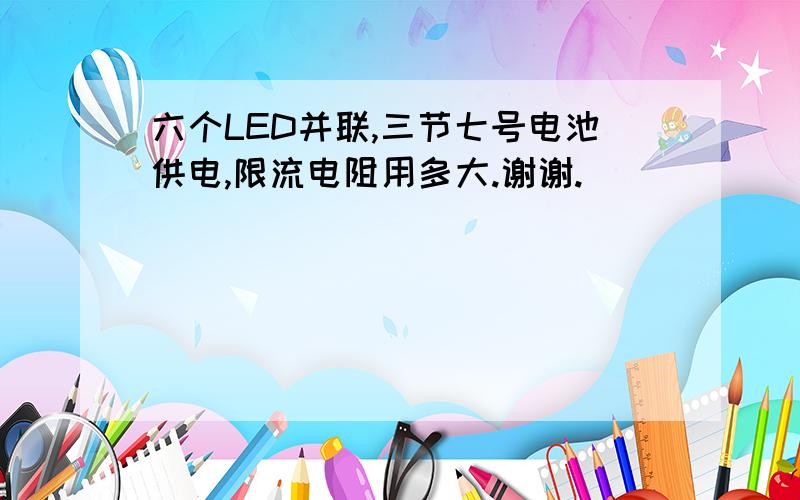 六个LED并联,三节七号电池供电,限流电阻用多大.谢谢.